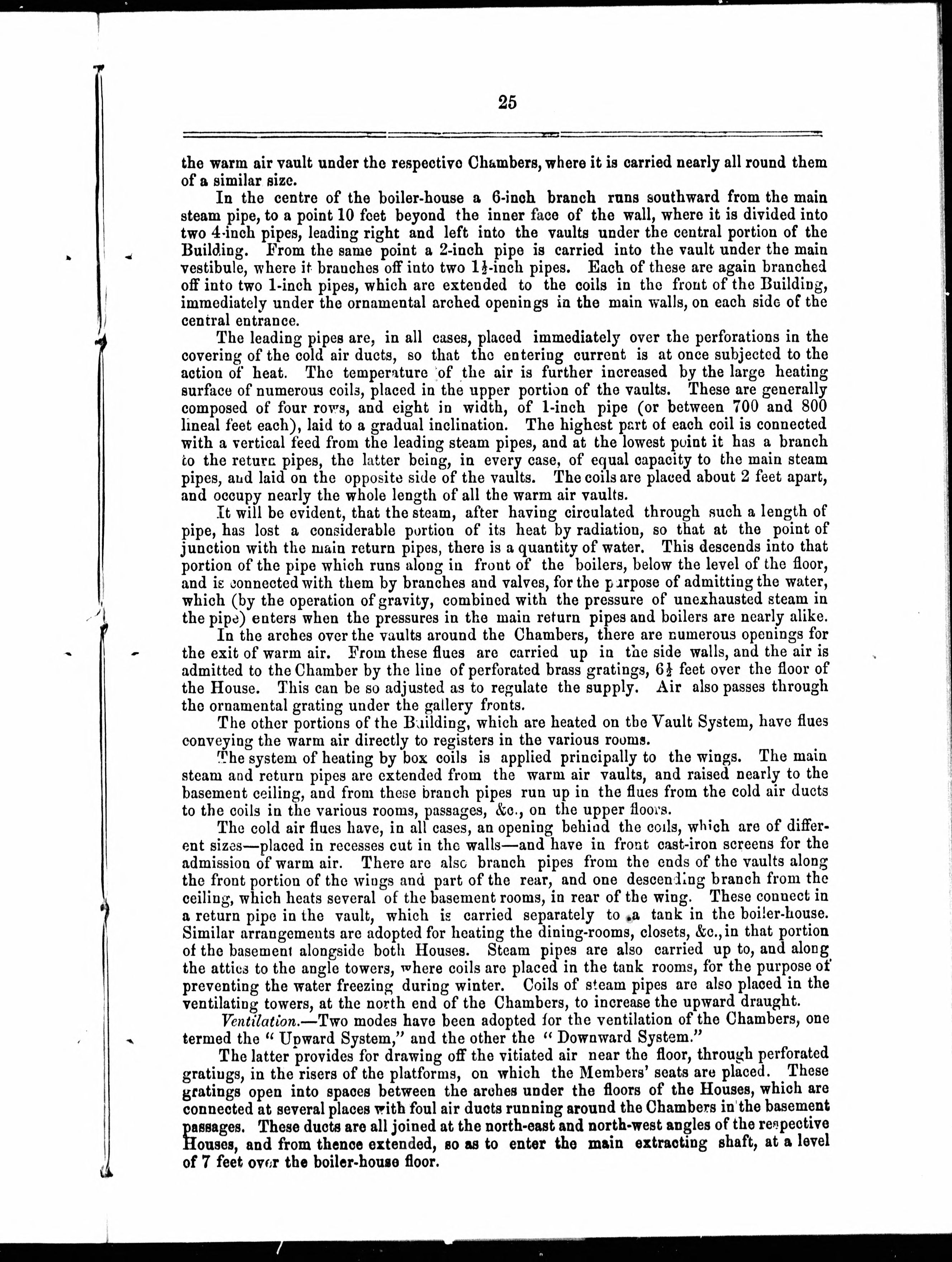 25

the warm air vault under the respective Chambers, where it is carried nearly all round them of a similar size.

In the centre of the boiler-house a 6-inch branch runs southward from the main steam pipe, to a point 10 feet beyond the inner face of the wall, where it is divided into two 4-inch pipes, leading right and left into the vaults under the central portion of the Building. From the same point a 2-inch pipe is carried into the vault under the main vestibule, where it branches off into two $1\frac{1}{2}$-inch pipes. Each of these are again branched off into two 1-inch pipes, which are extended to the coils in the front of the Building, immediately under the ornamental arched openings in the main walls, on each side of the central entrance.

The leading pipes are, in all cases, placed immediately over the perforations in the covering of the cold air ducts, so that the entering current is at once subjected to the action of heat. The temperature of the air is further increased by the large heating surface of numerous coils, placed in the upper portion of the vaults. These are generally composed of four rows, and eight in width, of 1-inch pipe (or between 700 and 800 lineal feet each), laid to a gradual inclination. The highest part of each coil is connected with a vertical feed from the leading steam pipes, and at the lowest point it has a branch to the return pipes, the latter being, in every case, of equal capacity to the main steam pipes, and laid on the opposite side of the vaults. The coils are placed about 2 feet apart, and occupy nearly the whole length of all the warm air vaults.

It will be evident, that the steam, after having circulated through such a length of pipe, has lost a considerable portion of its heat by radiation, so that at the point of junction with the main return pipes, there is a quantity of water. This descends into that portion of the pipe which runs along in front of the boilers, below the level of the floor, and is connected with them by branches and valves, for the purpose of admitting the water, which (by the operation of gravity, combined with the pressure of unexhausted steam in the pipe) enters when the pressures in the main return pipes and boilers are nearly alike.

In the arches over the vaults around the Chambers, there are numerous openings for the exit of warm air. From these flues are carried up in the side walls, and the air is admitted to the Chamber by the line of perforated brass gratings, $6\frac{1}{2}$ feet over the floor of the House. This can be so adjusted as to regulate the supply. Air also passes through the ornamental grating under the gallery fronts.

The other portions of the Building, which are heated on the Vault System, have flues conveying the warm air directly to registers in the various rooms.

The system of heating by box coils is applied principally to the wings. The main steam and return pipes are extended from the warm air vaults, and raised nearly to the basement ceiling, and from these branch pipes run up in the flues from the cold air ducts to the coils in the various rooms, passages, &c., on the upper floors.

The cold air flues have, in all cases, an opening behind the coils, which are of different sizes—placed in recesses cut in the walls—and have in front cast-iron screens for the admission of warm air. There are also branch pipes from the ends of the vaults along the front portion of the wings and part of the rear, and one descending branch from the ceiling, which heats several of the basement rooms, in rear of the wing. These connect in a return pipe in the vault, which is carried separately to a tank in the boiler-house. Similar arrangements are adopted for heating the dining-rooms, closets, &c., in that portion of the basement alongside both Houses. Steam pipes are also carried up to, and along the attics to the angle towers, where coils are placed in the tank rooms, for the purpose of preventing the water freezing during winter. Coils of steam pipes are also placed in the ventilating towers, at the north end of the Chambers, to increase the upward draught.

Ventilation.—Two modes have been adopted for the ventilation of the Chambers, one termed the "Upward System," and the other the "Downward System."

The latter provides for drawing off the vitiated air near the floor, through perforated gratings, in the risers of the platforms, on which the Members' seats are placed. These gratings open into spaces between the arches under the floors of the Houses, which are connected at several places with foul air ducts running around the Chambers in the basement passages. These ducts are all joined at the north-east and north-west angles of the respective Houses, and from thence extended, so as to enter the main extracting shaft, at a level of 7 feet over the boiler-house floor.